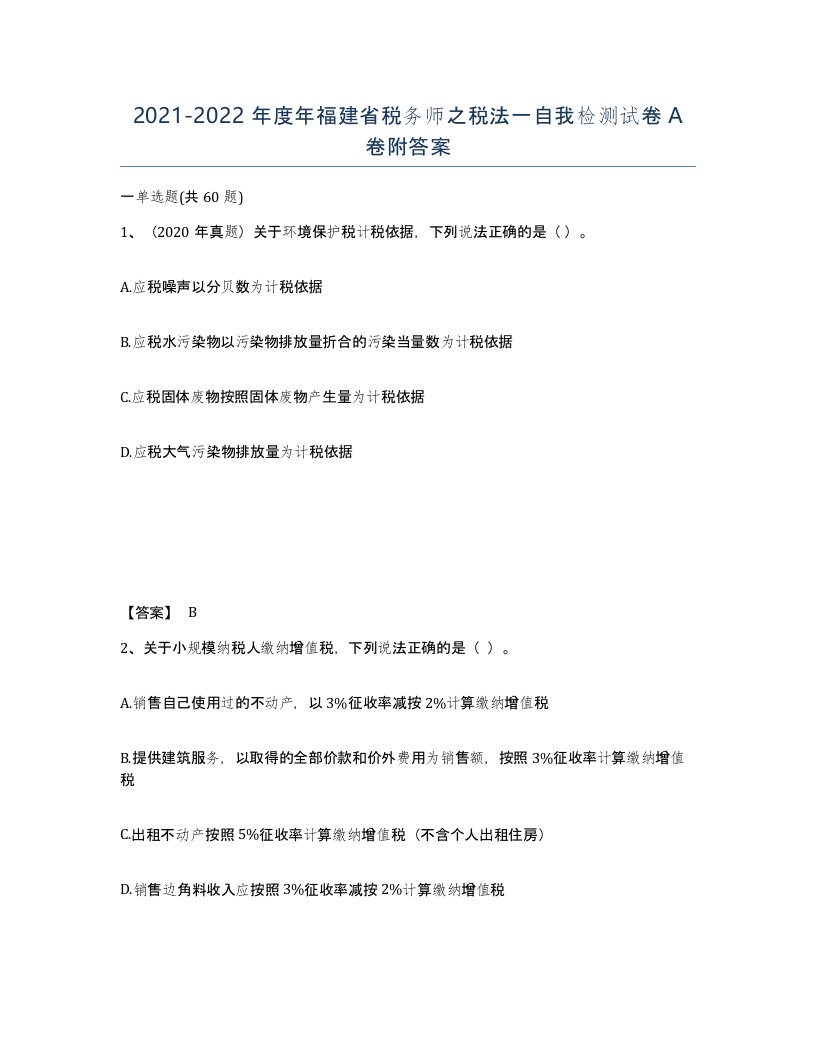 2021-2022 年度年福建省税务师之税法一自我检测试卷 A 卷附答案

一单选题(共 60 题)

1、（2020 年真题）关于环境保护税计税依据，下列说法正确的是（ ）。

A.应税噪声以分贝数为计税依据

B.应税水污染物以污染物排放量折合的污染当量数为计税依据

C.应税固体废物按照固体废物产生量为计税依据

D.应税大气污染物排放量为计税依据

【答案】 B

2、关于小规模纳税人缴纳增值税，下列说法正确的是（ ）。

A.销售自己使用过的不动产，以 3%征收率减按 2%计算缴纳增值税

B.提供建筑服务，以取得的全部价款和价外费用为销售额，按照 3%征收率计算缴纳增值税

C.出租不动产按照 5%征收率计算缴纳增值税（不含个人出租住房）

D.销售边角料收入应按照 3%征收率减按 2%计算缴纳增值税